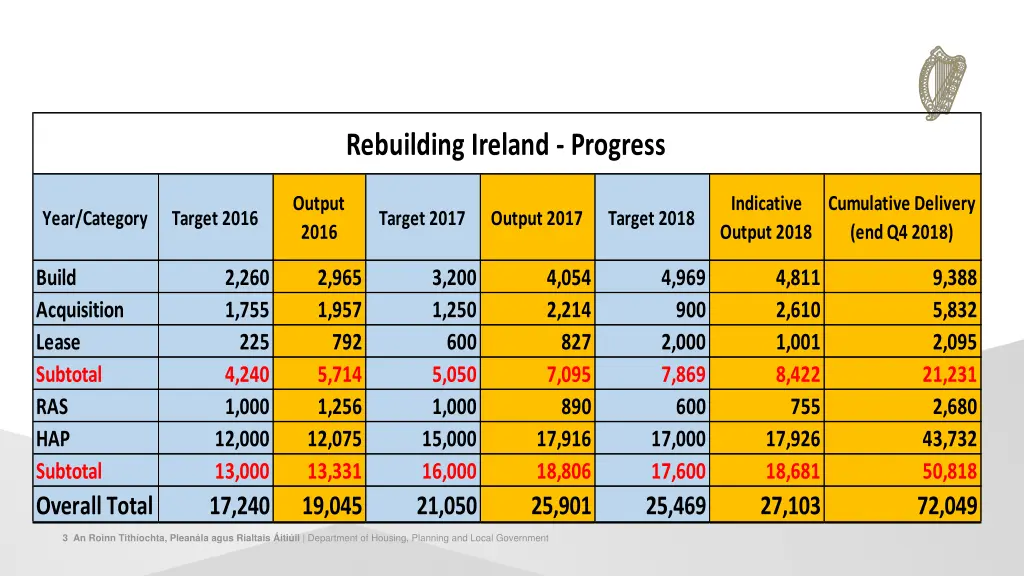 Rebuilding Ireland - Progress

| Year/Category | Target 2016 | Output 2016 | Target 2017 | Output 2017 | Target 2018 | Indicative Output 2018 | Cumulative Delivery (end Q4 2018) |
|---|---|---|---|---|---|---|---|
| Build | 2,260 | 2,965 | 3,200 | 4,054 | 4,969 | 4,811 | 9,388 |
| Acquisition | 1,755 | 1,957 | 1,250 | 2,214 | 900 | 2,610 | 5,832 |
| Lease | 225 | 792 | 600 | 827 | 2,000 | 1,001 | 2,095 |
| Subtotal | 4,240 | 5,714 | 5,050 | 7,095 | 7,869 | 8,422 | 21,231 |
| RAS | 1,000 | 1,256 | 1,000 | 890 | 600 | 755 | 2,680 |
| HAP | 12,000 | 12,075 | 15,000 | 17,916 | 17,000 | 17,926 | 43,732 |
| Subtotal | 13,000 | 13,331 | 16,000 | 18,806 | 17,600 | 18,681 | 50,818 |
| Overall Total | 17,240 | 19,045 | 21,050 | 25,901 | 25,469 | 27,103 | 72,049 |

3 An Roinn Tithíochta, Pleanála agus Rialtais Áitiúil | Department of Housing, Planning and Local Government